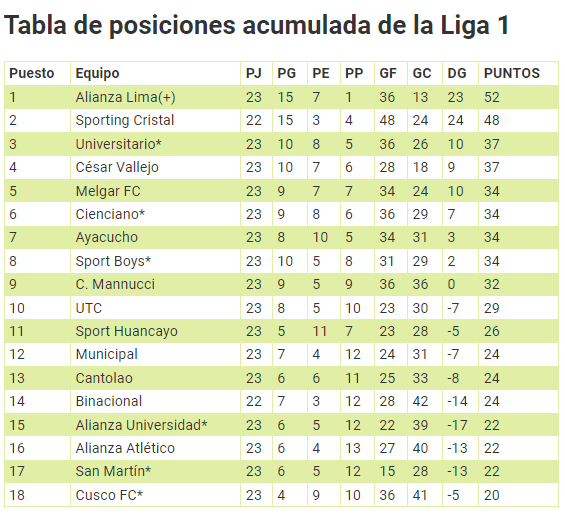 Tabla de posiciones acumulada de la Liga 1

| Puesto | Equipo | PJ | PG | PE | PP | GF | GC | DG | PUNTOS |
|---|---|---|---|---|---|---|---|---|---|
| 1 | Alianza Lima(+) | 23 | 15 | 7 | 1 | 36 | 13 | 23 | 52 |
| 2 | Sporting Cristal | 22 | 15 | 3 | 4 | 48 | 24 | 24 | 48 |
| 3 | Universitario* | 23 | 10 | 8 | 5 | 36 | 26 | 10 | 37 |
| 4 | César Vallejo | 23 | 10 | 7 | 6 | 28 | 18 | 9 | 37 |
| 5 | Melgar FC | 23 | 9 | 7 | 7 | 34 | 24 | 10 | 34 |
| 6 | Cienciano* | 23 | 9 | 8 | 6 | 36 | 29 | 7 | 34 |
| 7 | Ayacucho | 23 | 8 | 10 | 5 | 34 | 31 | 3 | 34 |
| 8 | Sport Boys* | 23 | 10 | 5 | 8 | 31 | 29 | 2 | 34 |
| 9 | C. Mannucci | 23 | 9 | 5 | 9 | 36 | 36 | 0 | 32 |
| 10 | UTC | 23 | 8 | 5 | 10 | 23 | 30 | -7 | 29 |
| 11 | Sport Huancayo | 23 | 5 | 11 | 7 | 23 | 28 | -5 | 26 |
| 12 | Municipal | 23 | 7 | 4 | 12 | 24 | 31 | -7 | 24 |
| 13 | Cantolao | 23 | 6 | 6 | 11 | 25 | 33 | -8 | 24 |
| 14 | Binacional | 22 | 7 | 3 | 12 | 28 | 42 | -14 | 24 |
| 15 | Alianza Universidad* | 23 | 6 | 5 | 12 | 22 | 39 | -17 | 22 |
| 16 | Alianza Atlético | 23 | 6 | 4 | 13 | 27 | 40 | -13 | 22 |
| 17 | San Martín* | 23 | 6 | 5 | 12 | 15 | 28 | -13 | 22 |
| 18 | Cusco FC* | 23 | 4 | 9 | 10 | 36 | 41 | -5 | 20 |